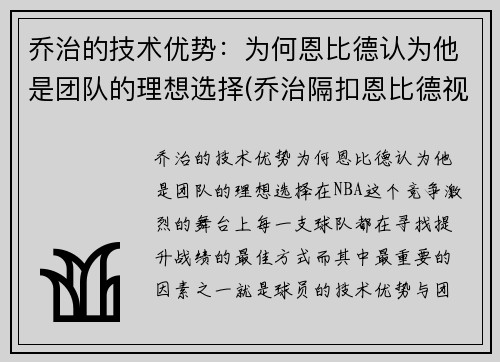 乔治的技术优势：为何恩比德认为他是团队的理想选择(乔治隔扣恩比德视

乔治的技术优势为何恩比德认为他是团队的理想选择在NBA这个竞争激烈的舞台上每一支球队都在寻找提升战绩的最佳方式而其中最重要的因素之一就是球员的技术优势与团